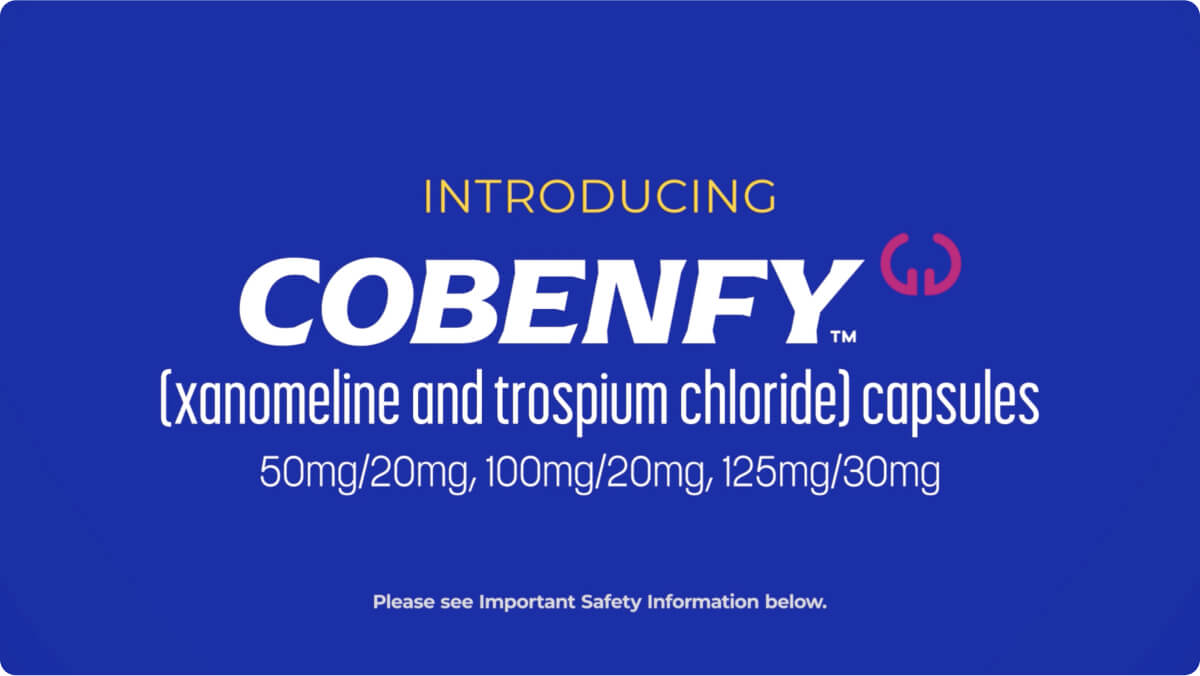 INTRODUCING

COBENFY™

(xanomeline and trospium chloride) capsules

50mg/20mg, 100mg/20mg, 125mg/30mg

Please see Important Safety Information below.